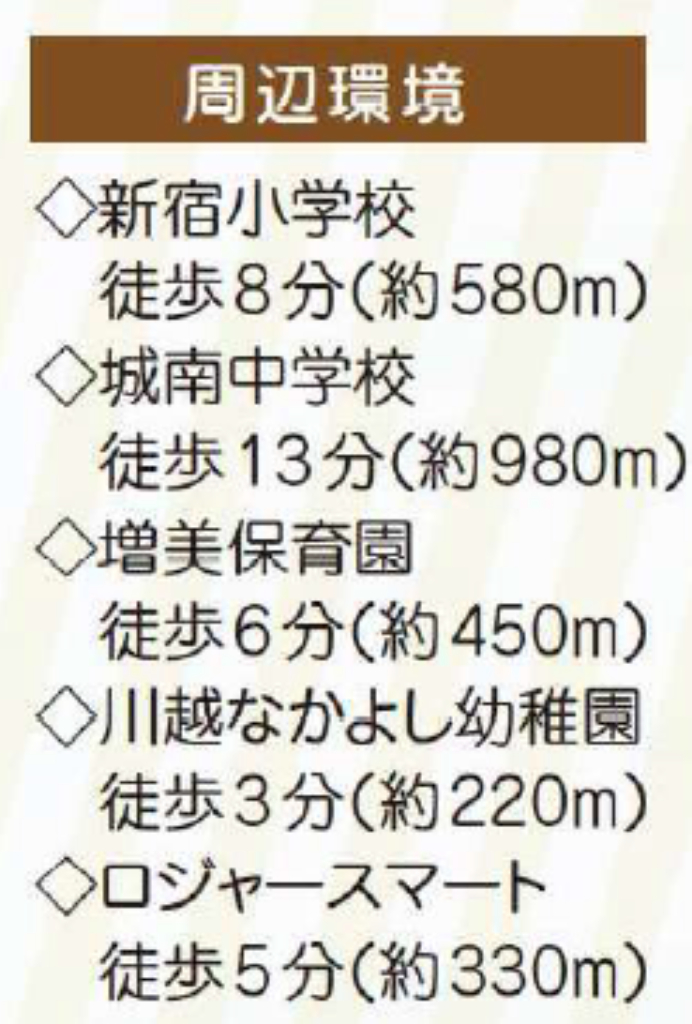 周辺環境

◇新宿小学校
徒歩8分(約580m)

◇城南中学校
徒歩13分(約980m)

◇増美保育園
徒歩6分(約450m)

◇川越なかよし幼稚園
徒歩3分(約220m)

◇ロジャースマート
徒歩5分(約330m)